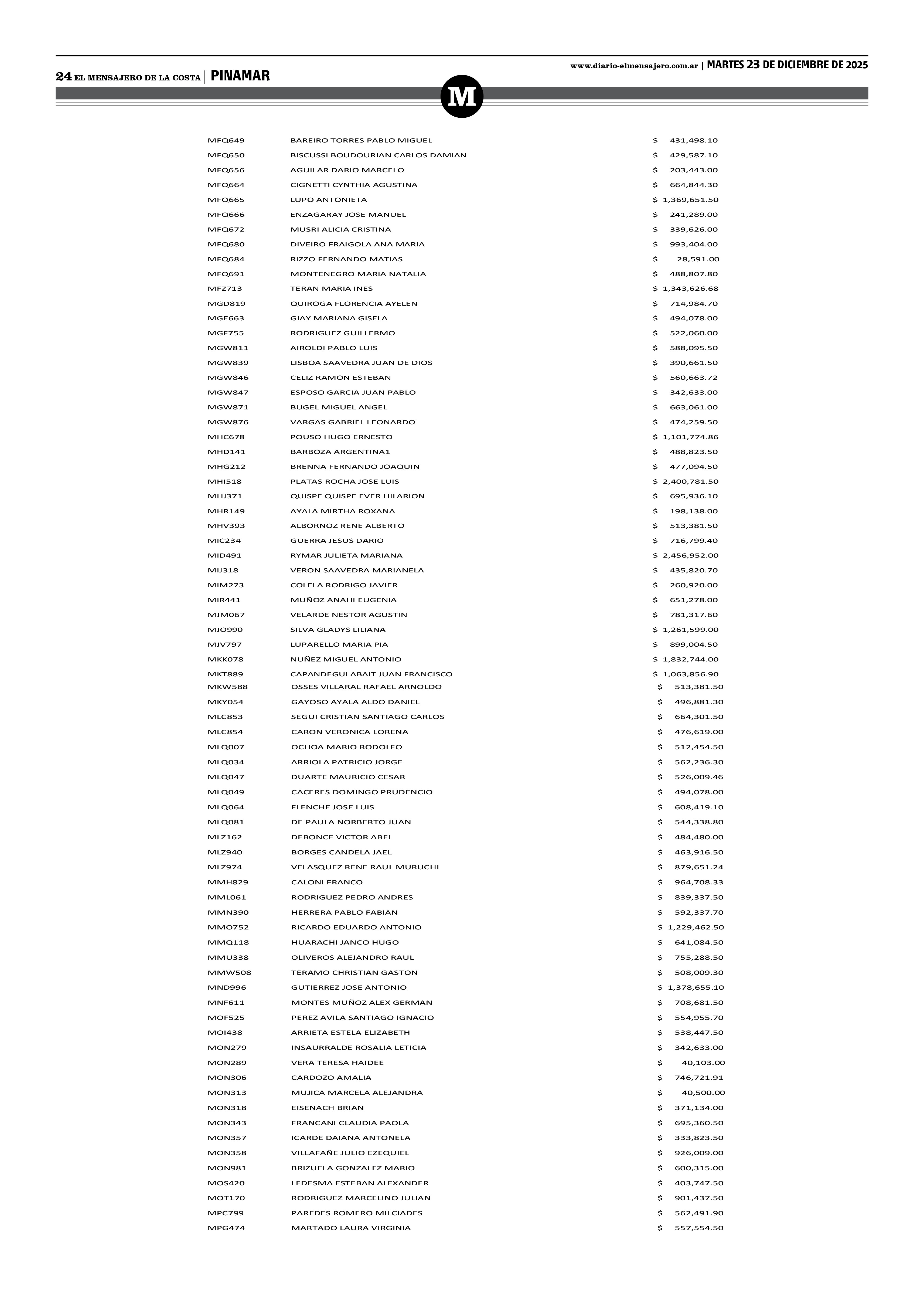 24 EL MENSAJERO DE LA COSTA | PINAMAR

www.diario-elmensajero.com.ar | MARTES 23 DE DICIEMBRE DE 2025

M

| | | |
|---|---|---|
| MFQ649 | BAREIRO TORRES PABLO MIGUEL | $ 431,498.10 |
| MFQ650 | BISCUSSI BOUDOURIAN CARLOS DAMIAN | $ 429,587.10 |
| MFQ656 | AGUILAR DARIO MARCELO | $ 203,443.00 |
| MFQ664 | CIGNETTI CYNTHIA AGUSTINA | $ 664,844.30 |
| MFQ665 | LUPO ANTONIETA | $ 1,369,651.50 |
| MFQ666 | ENZAGARAY JOSE MANUEL | $ 241,289.00 |
| MFQ672 | MUSRI ALICIA CRISTINA | $ 339,626.00 |
| MFQ680 | DIVEIRO FRAIGOLA ANA MARIA | $ 993,404.00 |
| MFQ684 | RIZZO FERNANDO MATIAS | $ 28,591.00 |
| MFQ691 | MONTENEGRO MARIA NATALIA | $ 488,807.80 |
| MFZ713 | TERAN MARIA INES | $ 1,343,626.68 |
| MGD819 | QUIROGA FLORENCIA AYELEN | $ 714,984.70 |
| MGE663 | GIAY MARIANA GISELA | $ 494,078.00 |
| MGF755 | RODRIGUEZ GUILLERMO | $ 522,060.00 |
| MGW811 | AIROLDI PABLO LUIS | $ 588,095.50 |
| MGW839 | LISBOA SAAVEDRA JUAN DE DIOS | $ 390,661.50 |
| MGW846 | CELIZ RAMON ESTEBAN | $ 560,663.72 |
| MGW847 | ESPOSO GARCIA JUAN PABLO | $ 342,633.00 |
| MGW871 | BUGEL MIGUEL ANGEL | $ 663,061.00 |
| MGW876 | VARGAS GABRIEL LEONARDO | $ 474,259.50 |
| MHC678 | POUSO HUGO ERNESTO | $ 1,101,774.86 |
| MHD141 | BARBOZA ARGENTINA1 | $ 488,823.50 |
| MHG212 | BRENNA FERNANDO JOAQUIN | $ 477,094.50 |
| MHI518 | PLATAS ROCHA JOSE LUIS | $ 2,400,781.50 |
| MHJ371 | QUISPE QUISPE EVER HILARION | $ 695,936.10 |
| MHR149 | AYALA MIRTHA ROXANA | $ 198,138.00 |
| MHV393 | ALBORNOZ RENE ALBERTO | $ 513,381.50 |
| MIC234 | GUERRA JESUS DARIO | $ 716,799.40 |
| MID491 | RYMAR JULIETA MARIANA | $ 2,456,952.00 |
| MIJ318 | VERON SAAVEDRA MARIANELA | $ 435,820.70 |
| MIM273 | COLELA RODRIGO JAVIER | $ 260,920.00 |
| MIR441 | MUÑOZ ANAHI EUGENIA | $ 651,278.00 |
| MJM067 | VELARDE NESTOR AGUSTIN | $ 781,317.60 |
| MJO990 | SILVA GLADYS LILIANA | $ 1,261,599.00 |
| MJV797 | LUPARELLO MARIA PIA | $ 899,004.50 |
| MKK078 | NUÑEZ MIGUEL ANTONIO | $ 1,832,744.00 |
| MKT889 | CAPANDEGUI ABAIT JUAN FRANCISCO | $ 1,063,856.90 |
| MKW588 | OSSES VILLARAL RAFAEL ARNOLDO | $ 513,381.50 |
| MKY054 | GAYOSO AYALA ALDO DANIEL | $ 496,881.30 |
| MLC853 | SEGUI CRISTIAN SANTIAGO CARLOS | $ 664,301.50 |
| MLC854 | CARON VERONICA LORENA | $ 476,619.00 |
| MLQ007 | OCHOA MARIO RODOLFO | $ 512,454.50 |
| MLQ034 | ARRIOLA PATRICIO JORGE | $ 562,236.30 |
| MLQ047 | DUARTE MAURICIO CESAR | $ 526,009.46 |
| MLQ049 | CACERES DOMINGO PRUDENCIO | $ 494,078.00 |
| MLQ064 | FLENCHE JOSE LUIS | $ 608,419.10 |
| MLQ081 | DE PAULA NORBERTO JUAN | $ 544,338.80 |
| MLZ162 | DEBONCE VICTOR ABEL | $ 484,480.00 |
| MLZ940 | BORGES CANDELA JAEL | $ 463,916.50 |
| MLZ974 | VELASQUEZ RENE RAUL MURUCHI | $ 879,651.24 |
| MMH829 | CALONI FRANCO | $ 964,708.33 |
| MML061 | RODRIGUEZ PEDRO ANDRES | $ 839,337.50 |
| MMN390 | HERRERA PABLO FABIAN | $ 592,337.70 |
| MMO752 | RICARDO EDUARDO ANTONIO | $ 1,229,462.50 |
| MMQ118 | HUARACHI JANCO HUGO | $ 641,084.50 |
| MMU338 | OLIVEROS ALEJANDRO RAUL | $ 755,288.50 |
| MMW508 | TERAMO CHRISTIAN GASTON | $ 508,009.30 |
| MND996 | GUTIERREZ JOSE ANTONIO | $ 1,378,655.10 |
| MNF611 | MONTES MUÑOZ ALEX GERMAN | $ 708,681.50 |
| MOF525 | PEREZ AVILA SANTIAGO IGNACIO | $ 554,955.70 |
| MOI438 | ARRIETA ESTELA ELIZABETH | $ 538,447.50 |
| MON279 | INSAURRALDE ROSALIA LETICIA | $ 342,633.00 |
| MON289 | VERA TERESA HAIDEE | $ 40,103.00 |
| MON306 | CARDOZO AMALIA | $ 746,721.91 |
| MON313 | MUJICA MARCELA ALEJANDRA | $ 40,500.00 |
| MON318 | EISENACH BRIAN | $ 371,134.00 |
| MON343 | FRANCANI CLAUDIA PAOLA | $ 695,360.50 |
| MON357 | ICARDE DAIANA ANTONELA | $ 333,823.50 |
| MON358 | VILLAFAÑE JULIO EZEQUIEL | $ 926,009.00 |
| MON981 | BRIZUELA GONZALEZ MARIO | $ 600,315.00 |
| MOS420 | LEDESMA ESTEBAN ALEXANDER | $ 403,747.50 |
| MOT170 | RODRIGUEZ MARCELINO JULIAN | $ 901,437.50 |
| MPC799 | PAREDES ROMERO MILCIADES | $ 562,491.90 |
| MPG474 | MARTADO LAURA VIRGINIA | $ 557,554.50 |